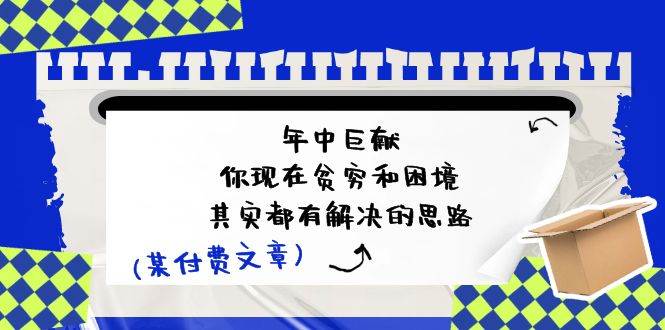 年中巨献
你现在贫穷和困境
其实都有解决的思路

(某付费文章)